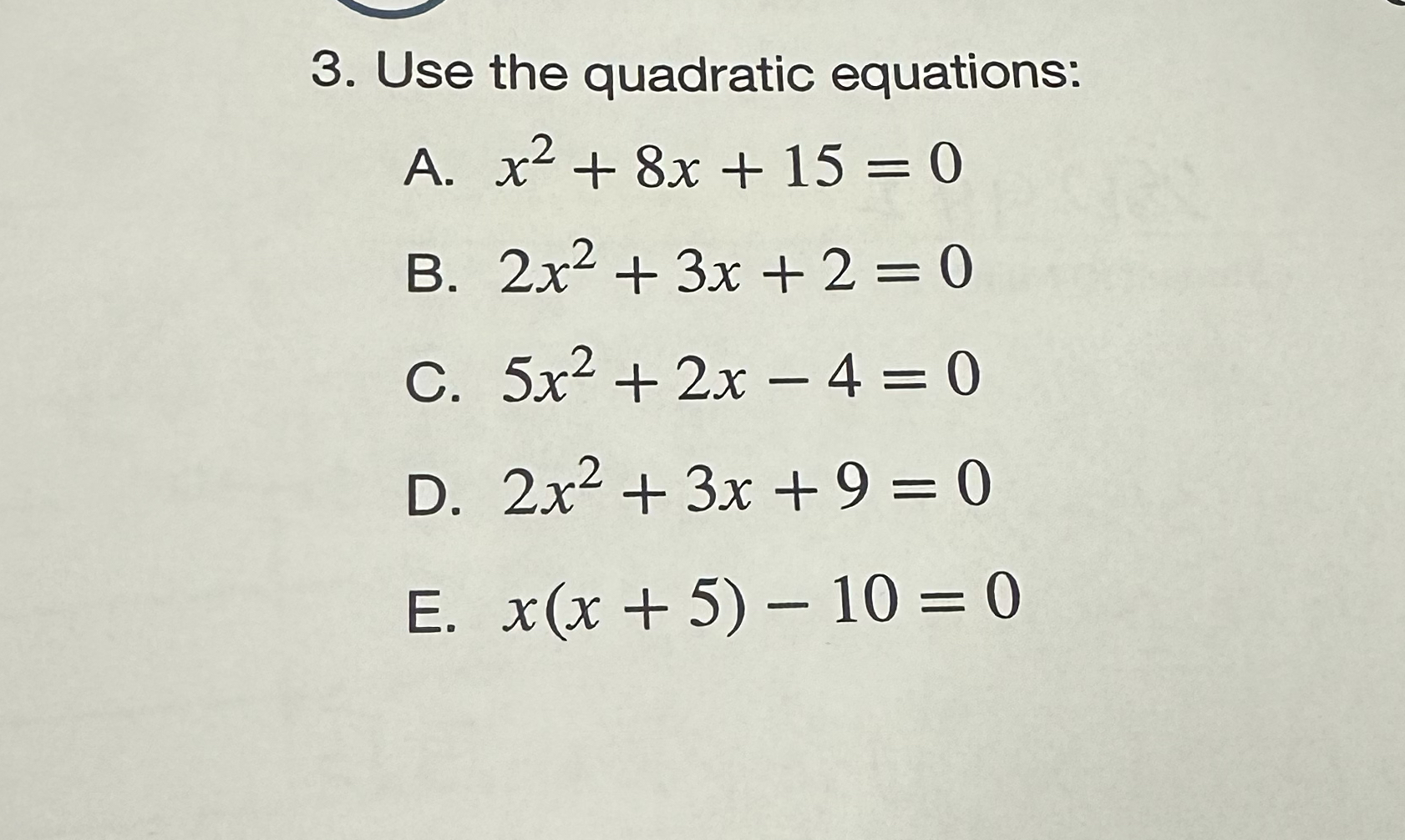 3. Use the quadratic equations:

A. $x^2 + 8x + 15 = 0$

B. $2x^2 + 3x + 2 = 0$

C. $5x^2 + 2x - 4 = 0$

D. $2x^2 + 3x + 9 = 0$

E. $x(x + 5) - 10 = 0$